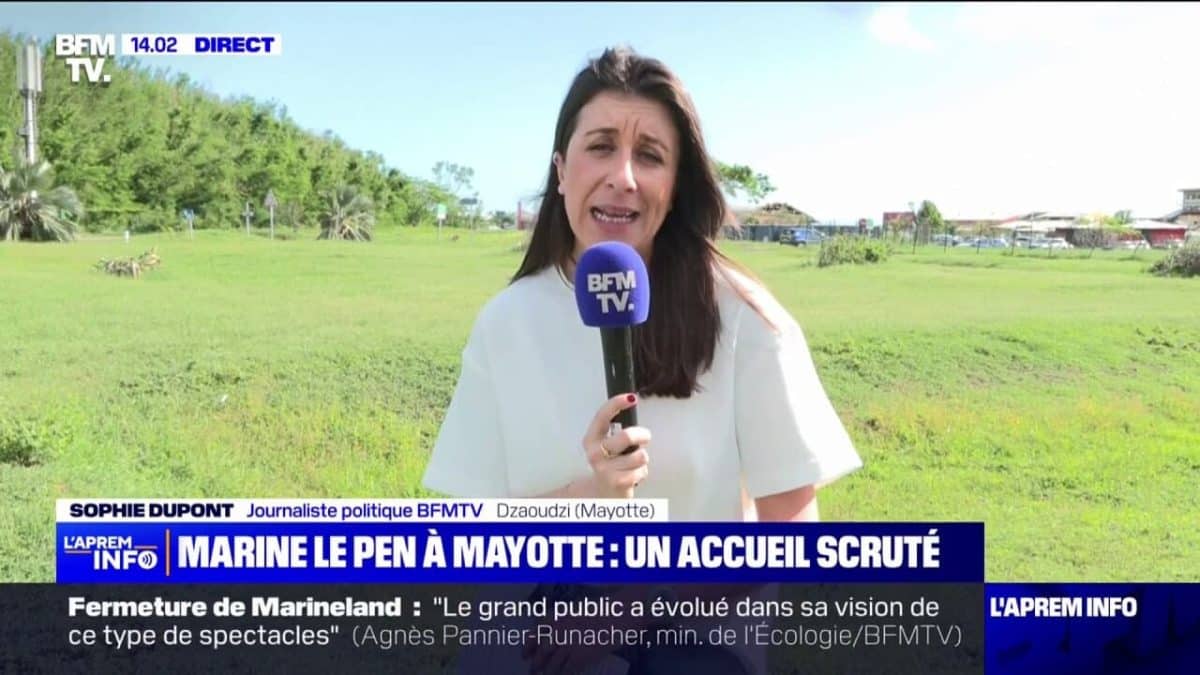 BFM TV. 14.02 DIRECT

BFM TV.

SOPHIE DUPONT Journaliste politique BFMTV Dzaoudzi (Mayotte)

L'APREM INFO MARINE LE PEN À MAYOTTE : UN ACCUEIL SCRUTÉ

Fermeture de Marineland : "Le grand public a évolué dans sa vision de ce type de spectacles" (Agnès Pannier-Runacher, min. de l'Écologie/BFMTV)

L'APREM INFO